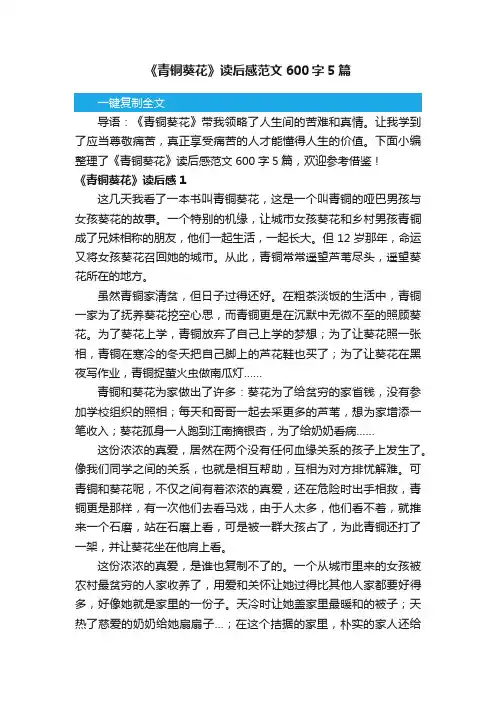 《青铜葵花》读后感范文 600 字 5 篇

一键复制全文

导语：《青铜葵花》带我领略了人生间的苦难和真情。让我学到了应当尊敬痛苦，真正享受痛苦的人才能懂得人生的价值。下面小编整理了《青铜葵花》读后感范文 600 字 5 篇，欢迎参考借鉴！

《青铜葵花》读后感 1

这几天我看了一本书叫青铜葵花，这是一个叫青铜的哑巴男孩与女孩葵花的故事。一个特别的机缘，让城市女孩葵花和乡村男孩青铜成了兄妹相称的朋友，他们一起生活，一起长大。但 12 岁那年，命运又将女孩葵花召回她的城市。从此，青铜常常遥望芦苇尽头，遥望葵花所在的地方。

虽然青铜家清贫，但日子过得还好。在粗茶淡饭的生活中，青铜一家为了抚养葵花挖空心思，而青铜更是在沉默中无微不至的照顾葵花。为了葵花上学，青铜放弃了自己上学的梦想；为了让葵花照一张相，青铜在寒冷的冬天把自己脚上的芦花鞋也买了；为了让葵花在黑夜写作业，青铜捉萤火虫做南瓜灯……

青铜和葵花为家做出了许多：葵花为了给贫穷的家省钱，没有参加学校组织的照相；每天和哥哥一起去采更多的芦苇，想为家增添一笔收入；葵花孤身一人跑到江南摘银杏，为了给奶奶看病……

这份浓浓的真爱，居然在两个没有任何血缘关系的孩子上发生了。像我们同学之间的关系，也就是相互帮助，互相为对方排忧解难。可青铜和葵花呢，不仅之间有着浓浓的真爱，还在危险时出手相救，青铜更是那样，有一次他们去看马戏，由于人太多，他们看不着，就推来一个石磨，站在石磨上看，可是被一群大孩占了，为此青铜还打了一架，并让葵花坐在他肩上看。

这份浓浓的真爱，是谁也复制不了的。一个从城市里来的女孩被农村最贫穷的人家收养了，用爱和关怀让她过得比其他人家都要好得多，好像她就是家里的一份子。天冷时让她盖家里最暖和的被子；天热了慈爱的奶奶给她扇扇子…；在这个拮据的家里，朴实的家人还给